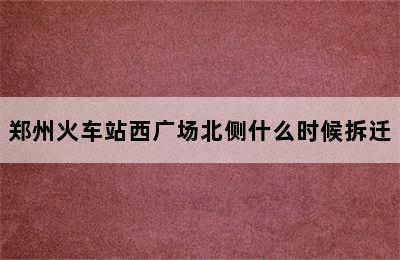 郑州火车站西广场北侧什么时候拆迁